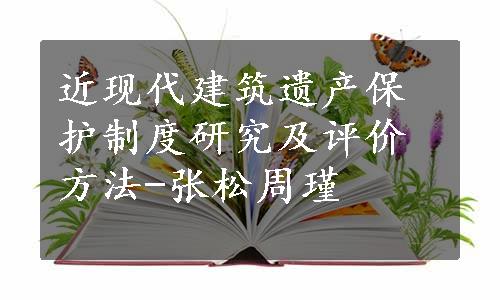 近现代建筑遗产保护制度研究及评价方法-张松周瑾